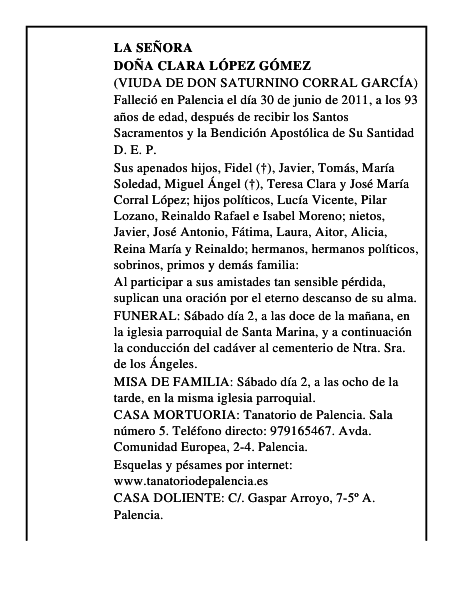 LA SEÑORA
DOÑA CLARA LÓPEZ GÓMEZ
(VIUDA DE DON SATURNINO CORRAL GARCÍA)
Falleció en Palencia el día 30 de junio de 2011, a los 93 años de edad, después de recibir los Santos Sacramentos y la Bendición Apostólica de Su Santidad
D. E. P.

Sus apenados hijos, Fidel (†), Javier, Tomás, María Soledad, Miguel Ángel (†), Teresa Clara y José María Corral López; hijos políticos, Lucía Vicente, Pilar Lozano, Reinaldo Rafael e Isabel Moreno; nietos, Javier, José Antonio, Fátima, Laura, Aitor, Alicia, Reina María y Reinaldo; hermanos, hermanos políticos, sobrinos, primos y demás familia:

Al participar a sus amistades tan sensible pérdida, suplican una oración por el eterno descanso de su alma.

FUNERAL: Sábado día 2, a las doce de la mañana, en la iglesia parroquial de Santa Marina, y a continuación la conducción del cadáver al cementerio de Ntra. Sra. de los Ángeles.

MISA DE FAMILIA: Sábado día 2, a las ocho de la tarde, en la misma iglesia parroquial.

CASA MORTUORIA: Tanatorio de Palencia. Sala número 5. Teléfono directo: 979165467. Avda. Comunidad Europea, 2-4. Palencia.

Esquelas y pésames por internet:
www.tanatoriodepalencia.es

CASA DOLIENTE: C/. Gaspar Arroyo, 7-5º A. Palencia.